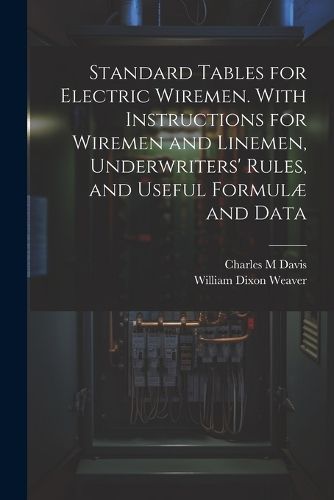 Standard Tables for Electric Wiremen. With Instructions for Wiremen and Linemen, Underwriters' Rules, and Useful Formulæ and Data

Charles M Davis
William Dixon Weaver